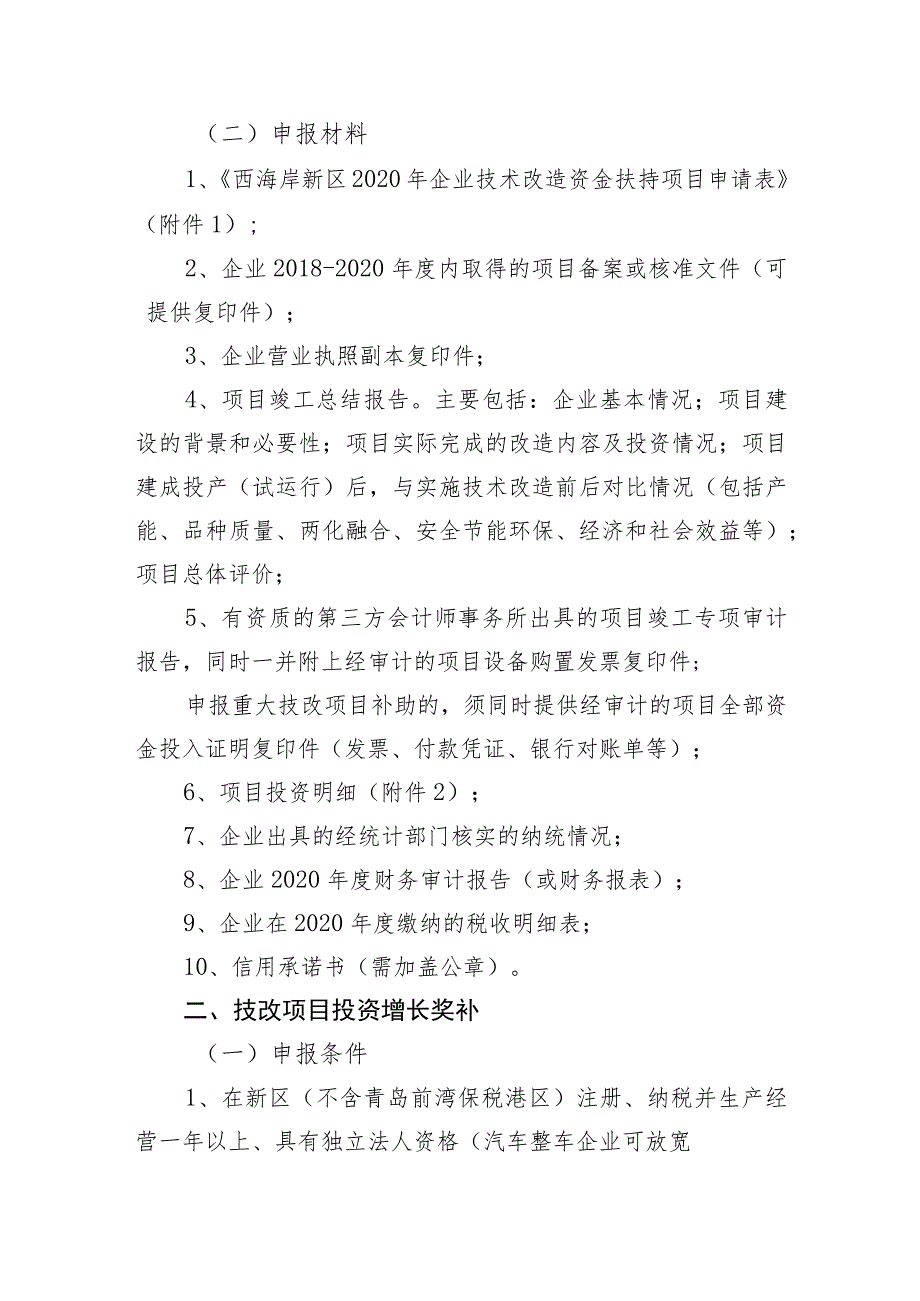 （二）申报材料

1、《西海岸新区2020年企业技术改造资金扶持项目申请表》（附件1）；

2、企业2018-2020年度内取得的项目备案或核准文件（可提供复印件）；

3、企业营业执照副本复印件；

4、项目竣工总结报告。主要包括：企业基本情况；项目建设的背景和必要性；项目实际完成的改造内容及投资情况；项目建成投产（试运行）后，与实施技术改造前后对比情况（包括产能、品种质量、两化融合、安全节能环保、经济和社会效益等）；项目总体评价；

5、有资质的第三方会计师事务所出具的项目竣工专项审计报告，同时一并附上经审计的项目设备购置发票复印件；

申报重大技改项目补助的，须同时提供经审计的项目全部资金投入证明复印件（发票、付款凭证、银行对账单等）；

6、项目投资明细（附件2）；

7、企业出具的经统计部门核实的纳统情况；

8、企业2020年度财务审计报告（或财务报表）；

9、企业在2020年度缴纳的税收明细表；

10、信用承诺书（需加盖公章）。

二、技改项目投资增长奖补

（一）申报条件

1、在新区（不含青岛前湾保税港区）注册、纳税并生产经营一年以上、具有独立法人资格（汽车整车企业可放宽